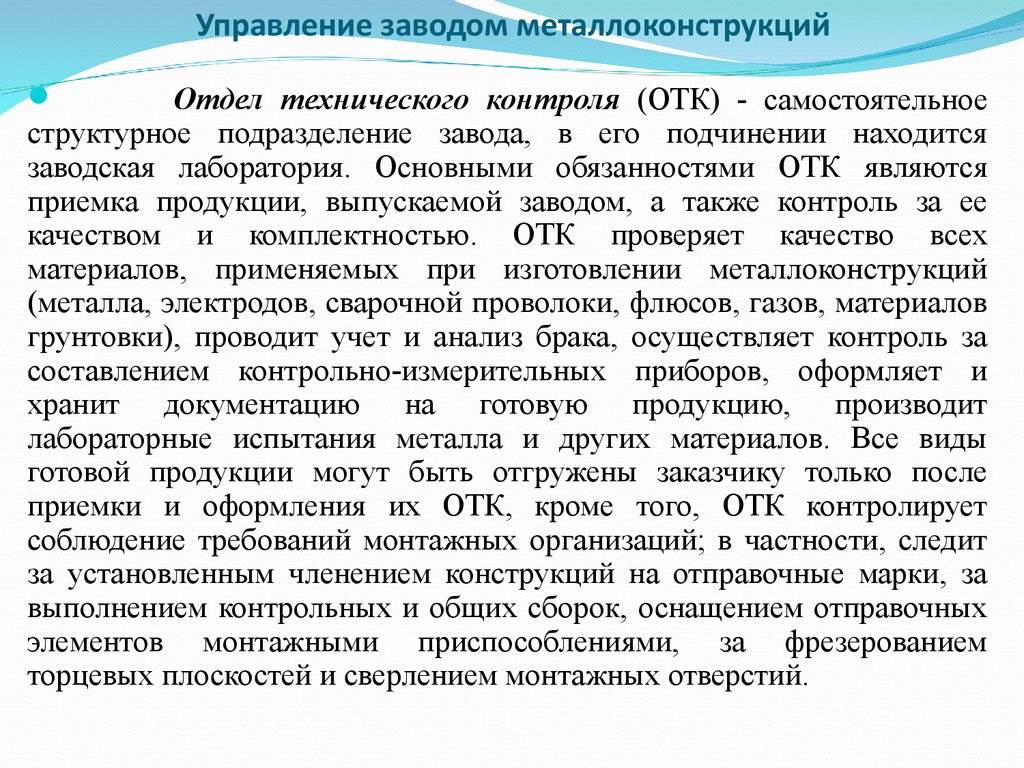 Управление заводом металлоконструкций

Отдел технического контроля (ОТК) - самостоятельное структурное подразделение завода, в его подчинении находится заводская лаборатория. Основными обязанностями ОТК являются приемка продукции, выпускаемой заводом, а также контроль за ее качеством и комплектностью. ОТК проверяет качество всех материалов, применяемых при изготовлении металлоконструкций (металла, электродов, сварочной проволоки, флюсов, газов, материалов грунтовки), проводит учет и анализ брака, осуществляет контроль за составлением контрольно-измерительных приборов, оформляет и хранит документацию на готовую продукцию, производит лабораторные испытания металла и других материалов. Все виды готовой продукции могут быть отгружены заказчику только после приемки и оформления их ОТК, кроме того, ОТК контролирует соблюдение требований монтажных организаций; в частности, следит за установленным членением конструкций на отправочные марки, за выполнением контрольных и общих сборок, оснащением отправочных элементов монтажными приспособлениями, за фрезерованием торцевых плоскостей и сверлением монтажных отверстий.